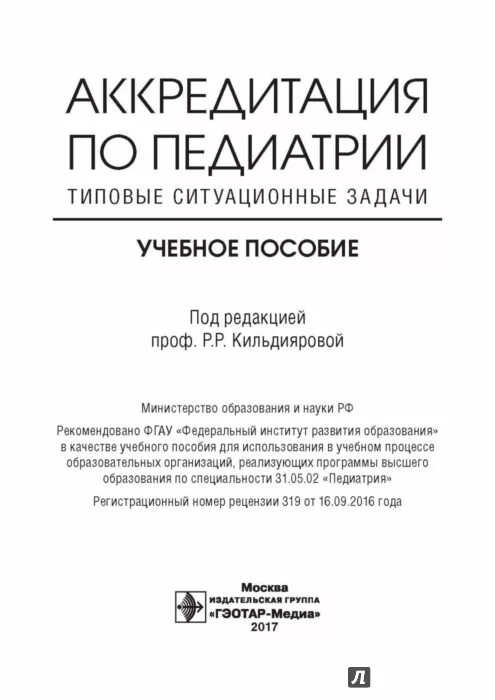 АККРЕДИТАЦИЯ ПО ПЕДИАТРИИ
ТИПОВЫЕ СИТУАЦИОННЫЕ ЗАДАЧИ

УЧЕБНОЕ ПОСОБИЕ

Под редакцией
проф. Р.Р. Кильдияровой

Министерство образования и науки РФ

Рекомендовано ФГАУ «Федеральный институт развития образования» в качестве учебного пособия для использования в учебном процессе образовательных организаций, реализующих программы высшего образования по специальности 31.05.02 «Педиатрия»

Регистрационный номер рецензии 319 от 16.09.2016 года

Москва
ИЗДАТЕЛЬСКАЯ ГРУППА
«ГЭОТАР-Медиа»
2017

Л